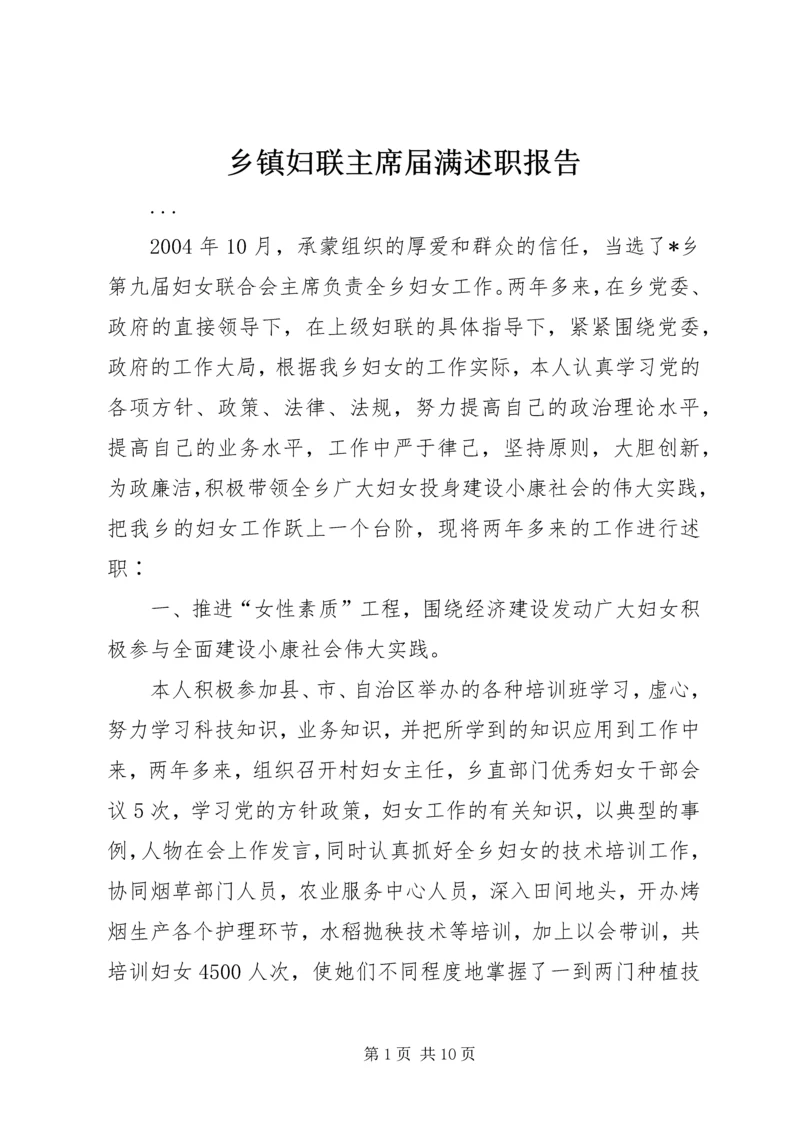 乡镇妇联主席届满述职报告

...

2004 年 10 月，承蒙组织的厚爱和群众的信任，当选了*乡第九届妇女联合会主席负责全乡妇女工作。两年多来，在乡党委、政府的直接领导下，在上级妇联的具体指导下，紧紧围绕党委，政府的工作大局，根据我乡妇女的工作实际，本人认真学习党的各项方针、政策、法律、法规，努力提高自己的政治理论水平，提高自己的业务水平，工作中严于律己，坚持原则，大胆创新，为政廉洁，积极带领全乡广大妇女投身建设小康社会的伟大实践，把我乡的妇女工作跃上一个台阶，现将两年多来的工作进行述职：

一、推进“女性素质”工程，围绕经济建设发动广大妇女积极参与全面建设小康社会伟大实践。

本人积极参加县、市、自治区举办的各种培训班学习，虚心，努力学习科技知识，业务知识，并把所学到的知识应用到工作中来，两年多来，组织召开村妇女主任，乡直部门优秀妇女干部会议 5 次，学习党的方针政策，妇女工作的有关知识，以典型的事例，人物在会上作发言，同时认真抓好全乡妇女的技术培训工作，协同烟草部门人员，农业服务中心人员，深入田间地头，开办烤烟生产各个护理环节，水稻抛秧技术等培训，加上以会带训，共培训妇女 4500 人次，使她们不同程度地掌握了一到两门种植技

第 1 页 共 10 页